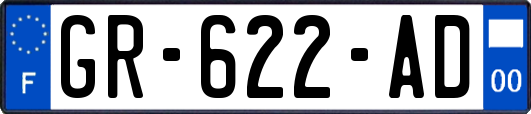 F

GR-622-AD

00